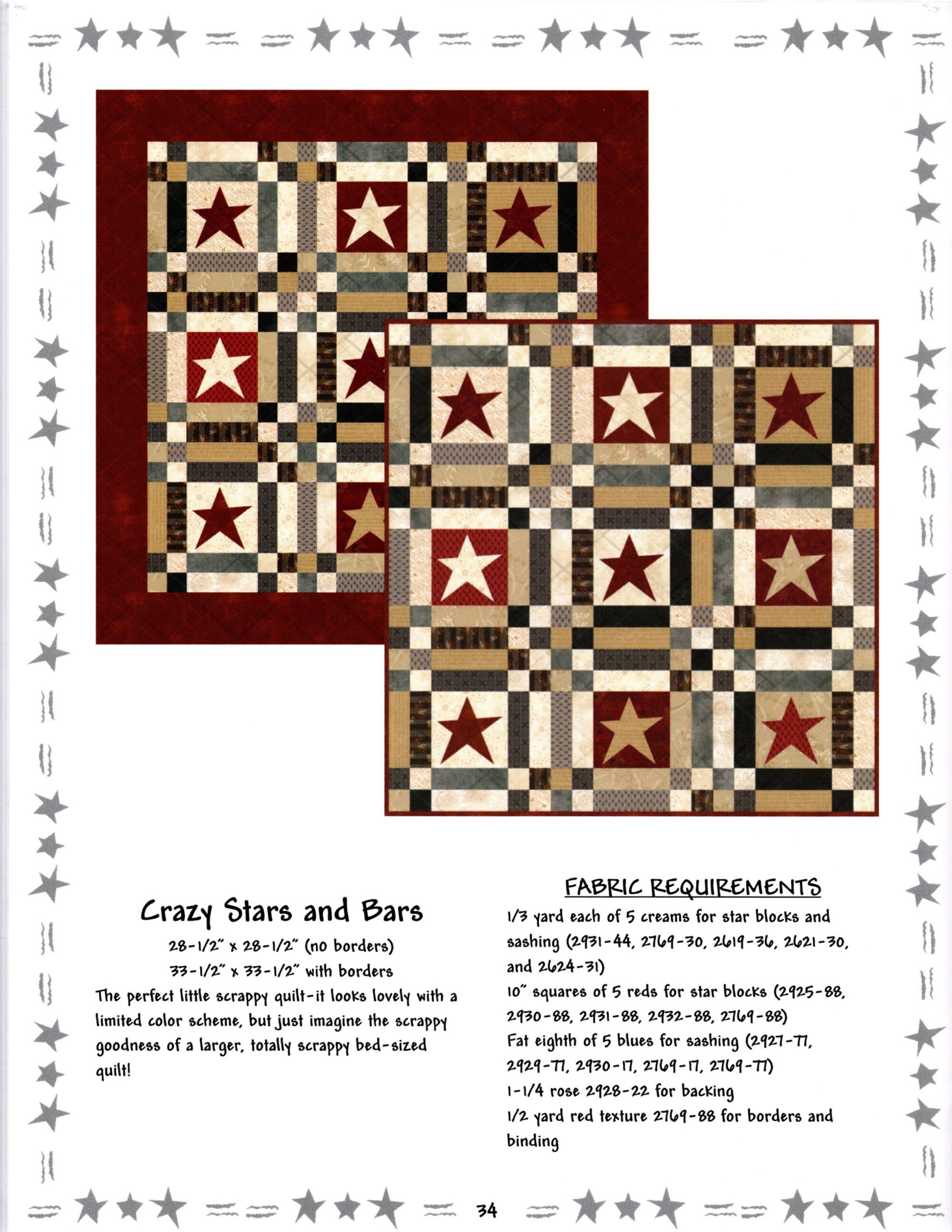 Crazy Stars and Bars

28-1/2" x 28-1/2" (no borders)
33-1/2" x 33-1/2" with borders

The perfect little scrappy quilt-it looks lovely with a limited color scheme, but just imagine the scrappy goodness of a larger, totally scrappy bed-sized quilt!

FABRIC REQUIREMENTS

1/3 yard each of 5 creams for star blocks and sashing (2931-44, 2769-30, 2619-36, 2621-30, and 2624-31)

10" squares of 5 reds for star blocks (2925-88, 2930-88, 2931-88, 2932-88, 2769-88)

Fat eighth of 5 blues for sashing (2927-77, 2929-77, 2930-17, 2769-17, 2769-77)

1-1/4 rose 2928-22 for backing

1/2 yard red texture 2769-88 for borders and binding

34